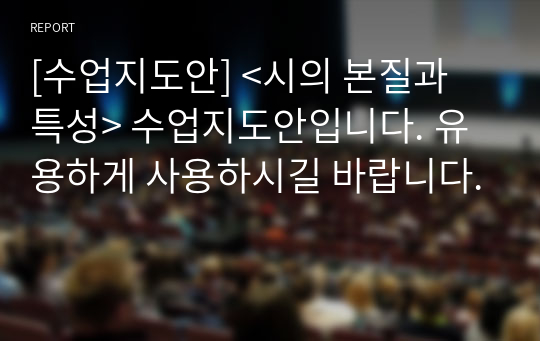 REPORT

[수업지도안] <시의 본질과 특성> 수업지도안입니다. 유용하게 사용하시길 바랍니다.